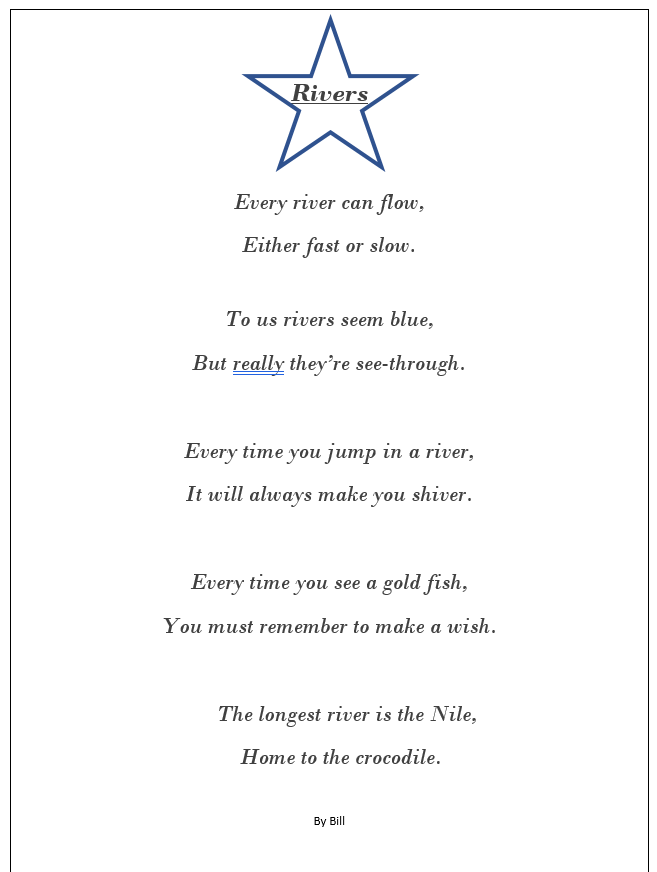 Rivers

Every river can flow,
Either fast or slow.

To us rivers seem blue,
But really they're see-through.

Every time you jump in a river,
It will always make you shiver.

Every time you see a gold fish,
You must remember to make a wish.

The longest river is the Nile,
Home to the crocodile.

By Bill